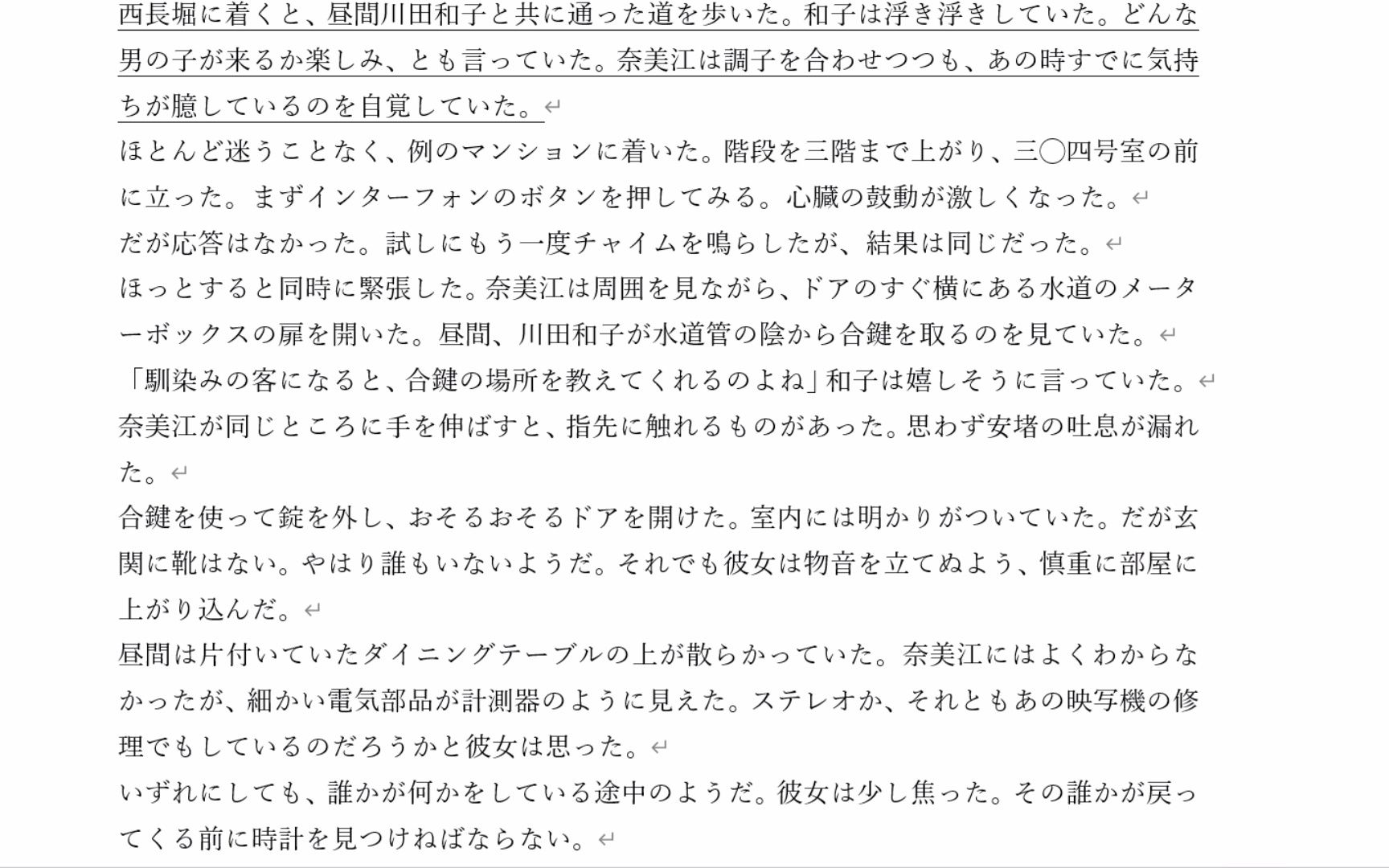 西長堀に着くと、昼間川田和子と共に通った道を歩いた。和子は浮き浮きしていた。どんな男の子が来るか楽しみ、とも言っていた。奈美江は調子を合わせつつも、あの時すでに気持ちが臆しているのを自覚していた。

ほとんど迷うことなく、例のマンションに着いた。階段を三階まで上がり、三〇四号室の前に立った。まずインターフォンのボタンを押してみる。心臓の鼓動が激しくなった。

だが応答はなかった。試しにもう一度チャイムを鳴らしたが、結果は同じだった。

ほっとすると同時に緊張した。奈美江は周囲を見ながら、ドアのすぐ横にある水道のメーターボックスの扉を開いた。昼間、川田和子が水道管の陰から合鍵を取るのを見ていた。

「馴染みの客になると、合鍵の場所を教えてくれるのよね」和子は嬉しそうに言っていた。

奈美江が同じところに手を伸ばすと、指先に触れるものがあった。思わず安堵の吐息が漏れた。

合鍵を使って錠を外し、おそるおそるドアを開けた。室内には明かりがついていた。だが玄関に靴はない。やはり誰もいないようだ。それでも彼女は物音を立てぬよう、慎重に部屋に上がり込んだ。

昼間は片付いていたダイニングテーブルの上が散らかっていた。奈美江にはよくわからなかったが、細かい電気部品が計測器のように見えた。ステレオか、それともあの映写機の修理でもしているのだろうかと彼女は思った。

いずれにしても、誰かが何かをしている途中のようだ。彼女は少し焦った。その誰かが戻ってくる前に時計を見つけねばならない。